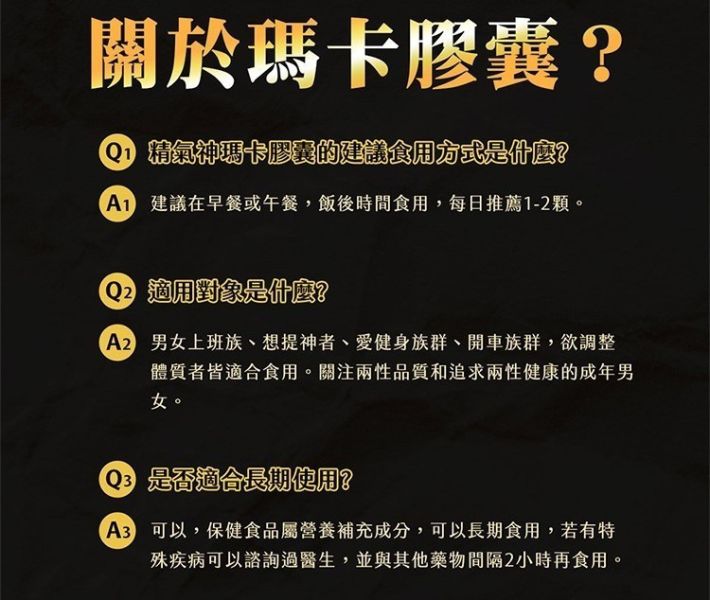 關於瑪卡膠囊？

Q1 精氣神瑪卡膠囊的建議食用方式是什麼?

A1 建議在早餐或午餐，飯後時間食用，每日推薦1-2顆。

Q2 適用對象是什麼?

A2 男女上班族、想提神者、愛健身族群、開車族群，欲調整體質者皆適合食用。關注兩性品質和追求兩性健康的成年男女。

Q3 是否適合長期使用?

A3 可以，保健食品屬營養補充成分，可以長期食用，若有特殊疾病可以諮詢過醫生，並與其他藥物間隔2小時再食用。